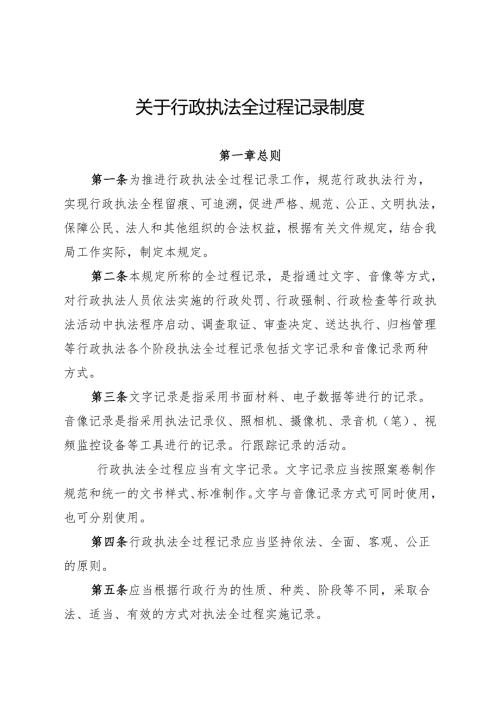 关于行政执法全过程记录制度

第一章总则

第一条为推进行政执法全过程记录工作，规范行政执法行为，实现行政执法全程留痕、可追溯，促进严格、规范、公正、文明执法，保障公民、法人和其他组织的合法权益，根据有关文件规定，结合我局工作实际，制定本规定。

第二条本规定所称的全过程记录，是指通过文字、音像等方式，对行政执法人员依法实施的行政处罚、行政强制、行政检查等行政执法活动中执法程序启动、调查取证、审查决定、送达执行、归档管理等行政执法各个阶段执法全过程记录包括文字记录和音像记录两种方式。

第三条文字记录是指采用书面材料、电子数据等进行的记录。音像记录是指采用执法记录仪、照相机、摄像机、录音机（笔）、视频监控设备等工具进行的记录。行跟踪记录的活动。

行政执法全过程应当有文字记录。文字记录应当按照案卷制作规范和统一的文书样式、标准制作。文字与音像记录方式可同时使用，也可分别使用。

第四条行政执法全过程记录应当坚持依法、全面、客观、公正的原则。

第五条应当根据行政行为的性质、种类、阶段等不同，采取合法、适当、有效的方式对执法全过程实施记录。